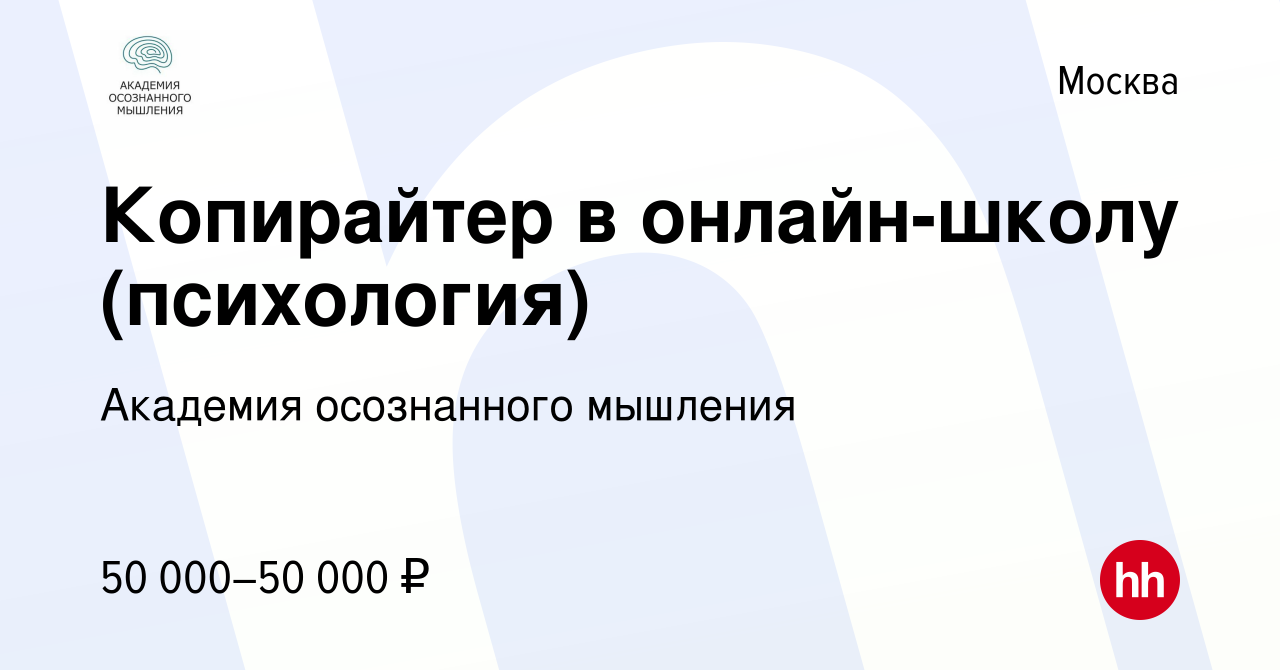 АКАДЕМИЯ ОСОЗНАННОГО МЫШЛЕНИЯ

Москва

Копирайтер в онлайн-школу (психология)

Академия осознанного мышления

50 000–50 000 ₽

hh